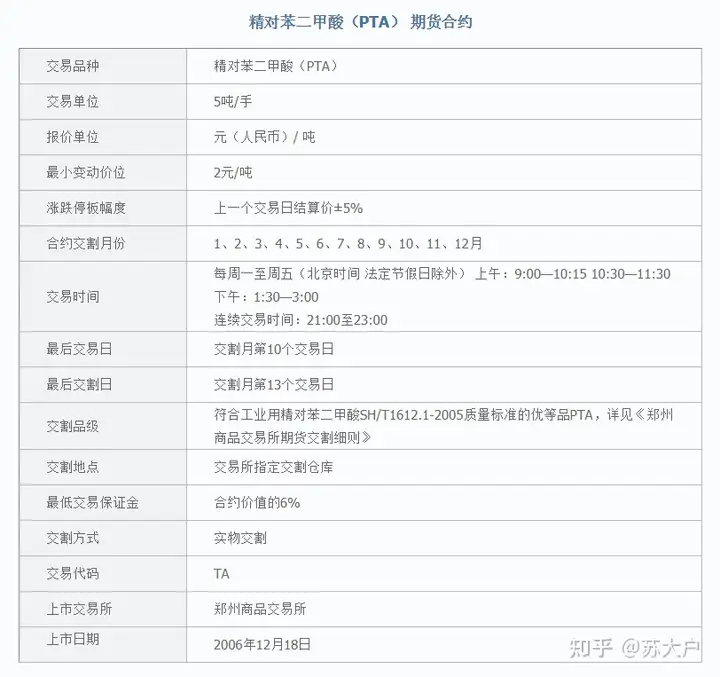 精对苯二甲酸（PTA） 期货合约

| 交易品种 | 精对苯二甲酸（PTA） |
|---|---|
| 交易单位 | 5吨/手 |
| 报价单位 | 元（人民币）/ 吨 |
| 最小变动价位 | 2元/吨 |
| 涨跌停板幅度 | 上一个交易日结算价±5% |
| 合约交割月份 | 1、2、3、4、5、6、7、8、9、10、11、12月 |
| 交易时间 | 每周一至周五（北京时间 法定节假日除外） 上午：9:00—10:15 10:30—11:30 下午：1:30—3:00 连续交易时间：21:00至23:00 |
| 最后交易日 | 交割月第10个交易日 |
| 最后交割日 | 交割月第13个交易日 |
| 交割品级 | 符合工业用精对苯二甲酸SH/T1612.1-2005质量标准的优等品PTA，详见《郑州商品交易所期货交割细则》 |
| 交割地点 | 交易所指定交割仓库 |
| 最低交易保证金 | 合约价值的6% |
| 交割方式 | 实物交割 |
| 交易代码 | TA |
| 上市交易所 | 郑州商品交易所 |
| 上市日期 | 2006年12月18日 |

知乎 @苏大户